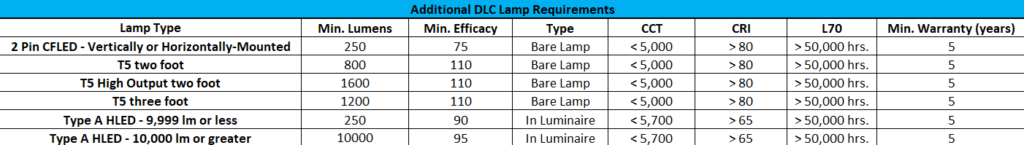 Additional DLC Lamp Requirements

| Lamp Type | Min. Lumens | Min. Efficacy | Type | CCT | CRI | L70 | Min. Warranty (years) |
|---|---|---|---|---|---|---|---|
| 2 Pin CFLED - Vertically or Horizontally-Mounted | 250 | 75 | Bare Lamp | < 5,000 | > 80 | > 50,000 hrs. | 5 |
| T5 two foot | 800 | 110 | Bare Lamp | < 5,000 | > 80 | > 50,000 hrs. | 5 |
| T5 High Output two foot | 1600 | 110 | Bare Lamp | < 5,000 | > 80 | > 50,000 hrs. | 5 |
| T5 three foot | 1200 | 110 | Bare Lamp | < 5,000 | > 80 | > 50,000 hrs. | 5 |
| Type A HLED - 9,999 lm or less | 250 | 90 | In Luminaire | < 5,700 | > 65 | > 50,000 hrs. | 5 |
| Type A HLED - 10,000 lm or greater | 10000 | 95 | In Luminaire | < 5,700 | > 65 | > 50,000 hrs. | 5 |